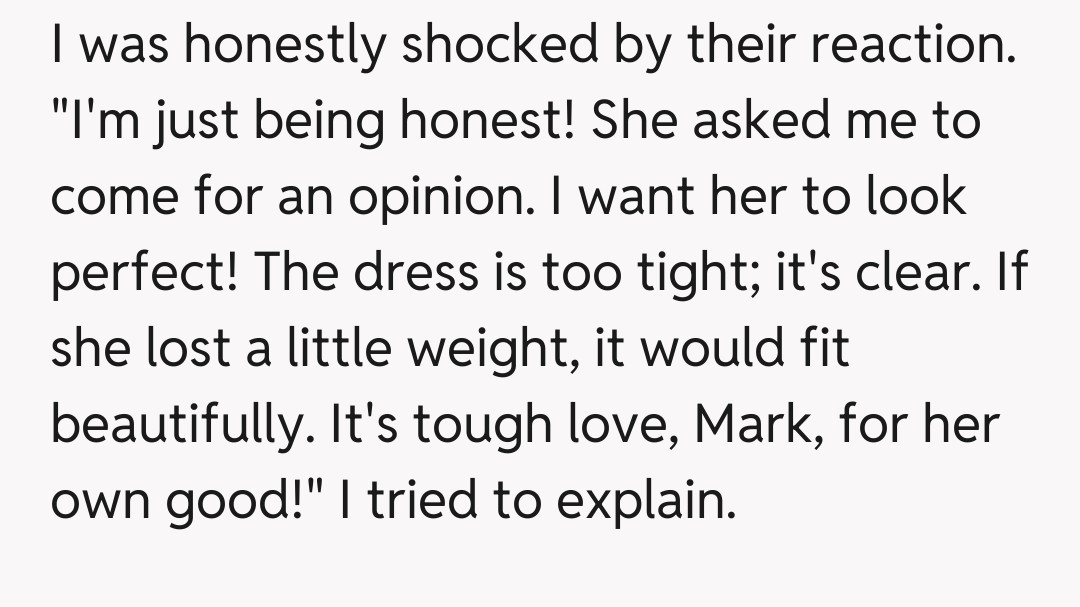 I was honestly shocked by their reaction. "I'm just being honest! She asked me to come for an opinion. I want her to look perfect! The dress is too tight; it's clear. If she lost a little weight, it would fit beautifully. It's tough love, Mark, for her own good!" I tried to explain.